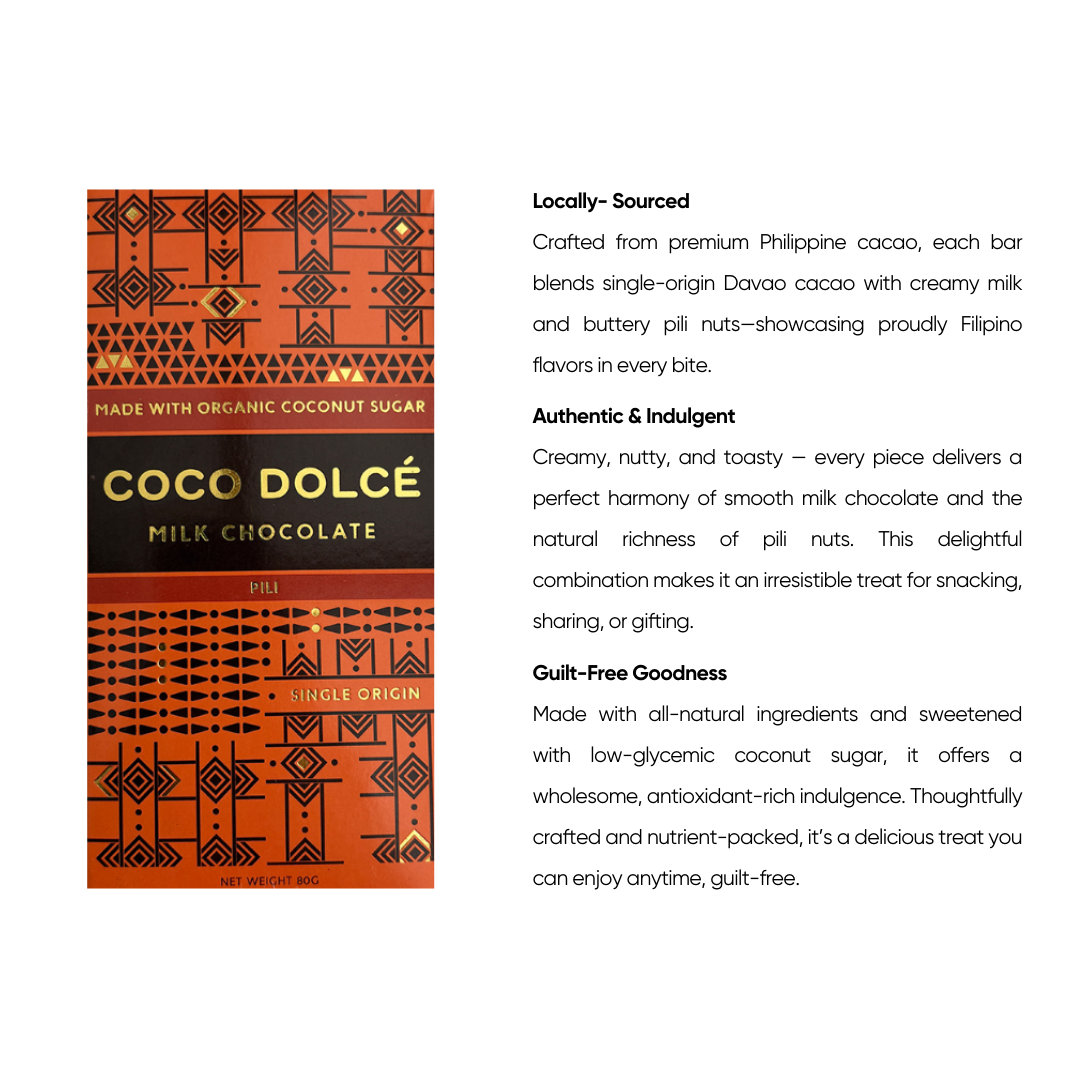 MADE WITH ORGANIC COCONUT SUGAR

COCO DOLCÉ

MILK CHOCOLATE

PILI

SINGLE ORIGIN

NET WEIGHT 80G

**Locally- Sourced**

Crafted from premium Philippine cacao, each bar blends single-origin Davao cacao with creamy milk and buttery pili nuts—showcasing proudly Filipino flavors in every bite.

**Authentic & Indulgent**

Creamy, nutty, and toasty — every piece delivers a perfect harmony of smooth milk chocolate and the natural richness of pili nuts. This delightful combination makes it an irresistible treat for snacking, sharing, or gifting.

**Guilt-Free Goodness**

Made with all-natural ingredients and sweetened with low-glycemic coconut sugar, it offers a wholesome, antioxidant-rich indulgence. Thoughtfully crafted and nutrient-packed, it's a delicious treat you can enjoy anytime, guilt-free.